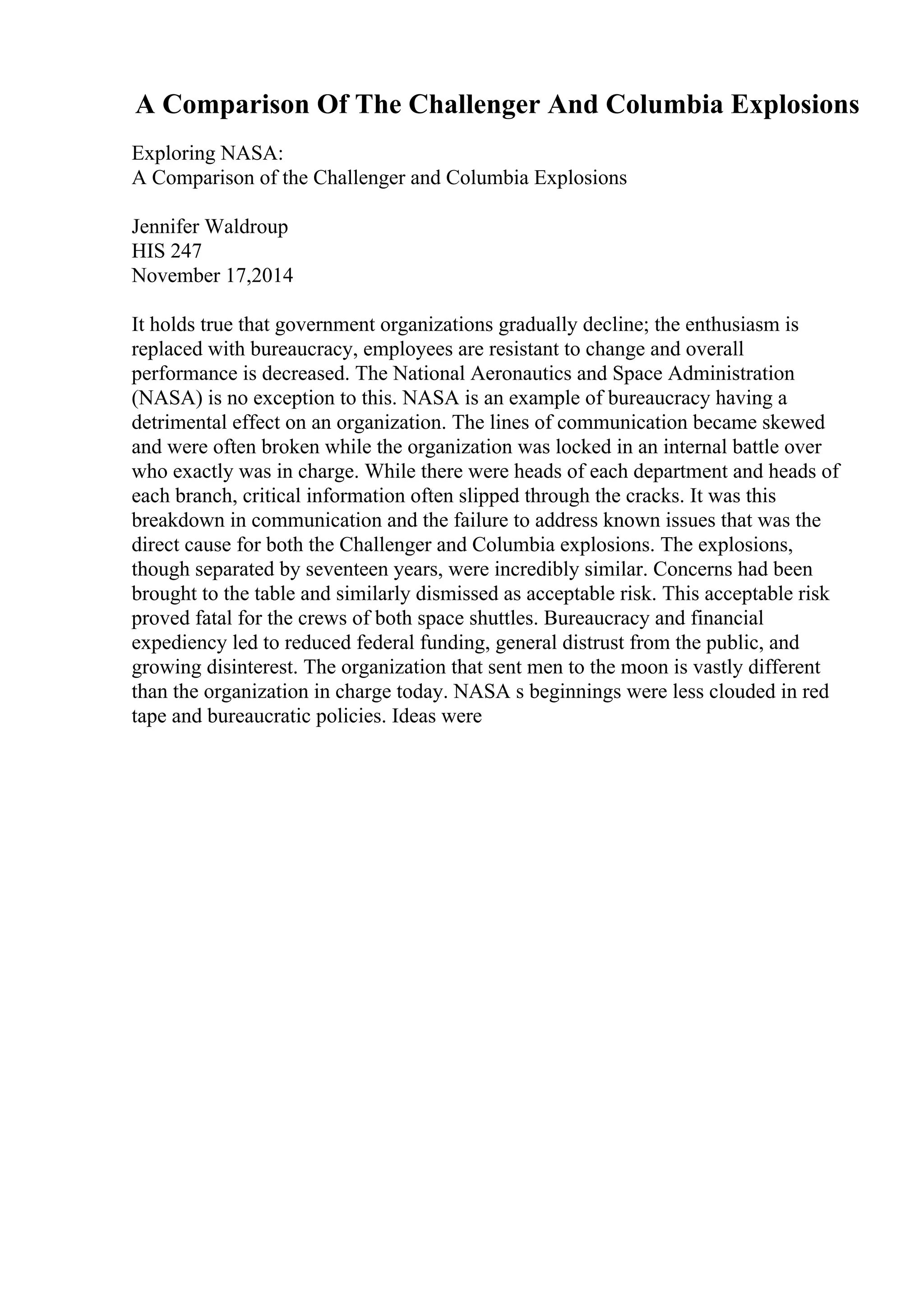 A Comparison Of The Challenger And Columbia Explosions

Exploring NASA:
A Comparison of the Challenger and Columbia Explosions

Jennifer Waldroup
HIS 247
November 17,2014

It holds true that government organizations gradually decline; the enthusiasm is replaced with bureaucracy, employees are resistant to change and overall performance is decreased. The National Aeronautics and Space Administration (NASA) is no exception to this. NASA is an example of bureaucracy having a detrimental effect on an organization. The lines of communication became skewed and were often broken while the organization was locked in an internal battle over who exactly was in charge. While there were heads of each department and heads of each branch, critical information often slipped through the cracks. It was this breakdown in communication and the failure to address known issues that was the direct cause for both the Challenger and Columbia explosions. The explosions, though separated by seventeen years, were incredibly similar. Concerns had been brought to the table and similarly dismissed as acceptable risk. This acceptable risk proved fatal for the crews of both space shuttles. Bureaucracy and financial expediency led to reduced federal funding, general distrust from the public, and growing disinterest. The organization that sent men to the moon is vastly different than the organization in charge today. NASA s beginnings were less clouded in red tape and bureaucratic policies. Ideas were